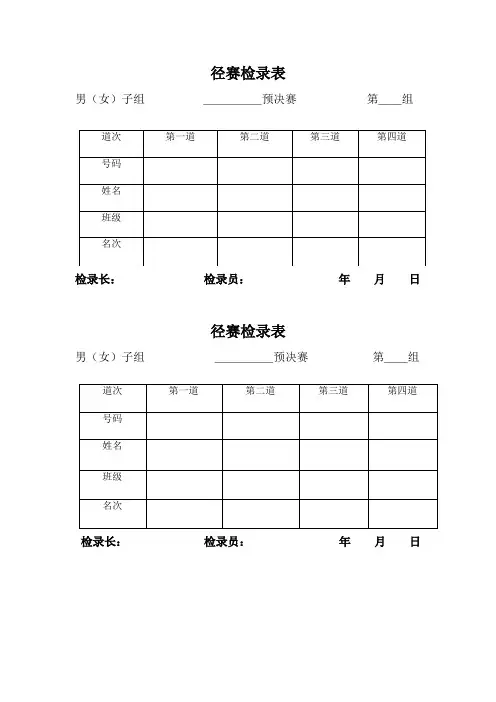 径赛检录表

男（女）子组　　__________预决赛　　第____组

| 道次 | 第一道 | 第二道 | 第三道 | 第四道 |
|---|---|---|---|---|
| 号码 | | | | |
| 姓名 | | | | |
| 班级 | | | | |
| 名次 | | | | |

检录长：　　检录员：　　年　月　日

径赛检录表

男（女）子组　　__________预决赛　　第____组

| 道次 | 第一道 | 第二道 | 第三道 | 第四道 |
|---|---|---|---|---|
| 号码 | | | | |
| 姓名 | | | | |
| 班级 | | | | |
| 名次 | | | | |

检录长：　　检录员：　　年　月　日